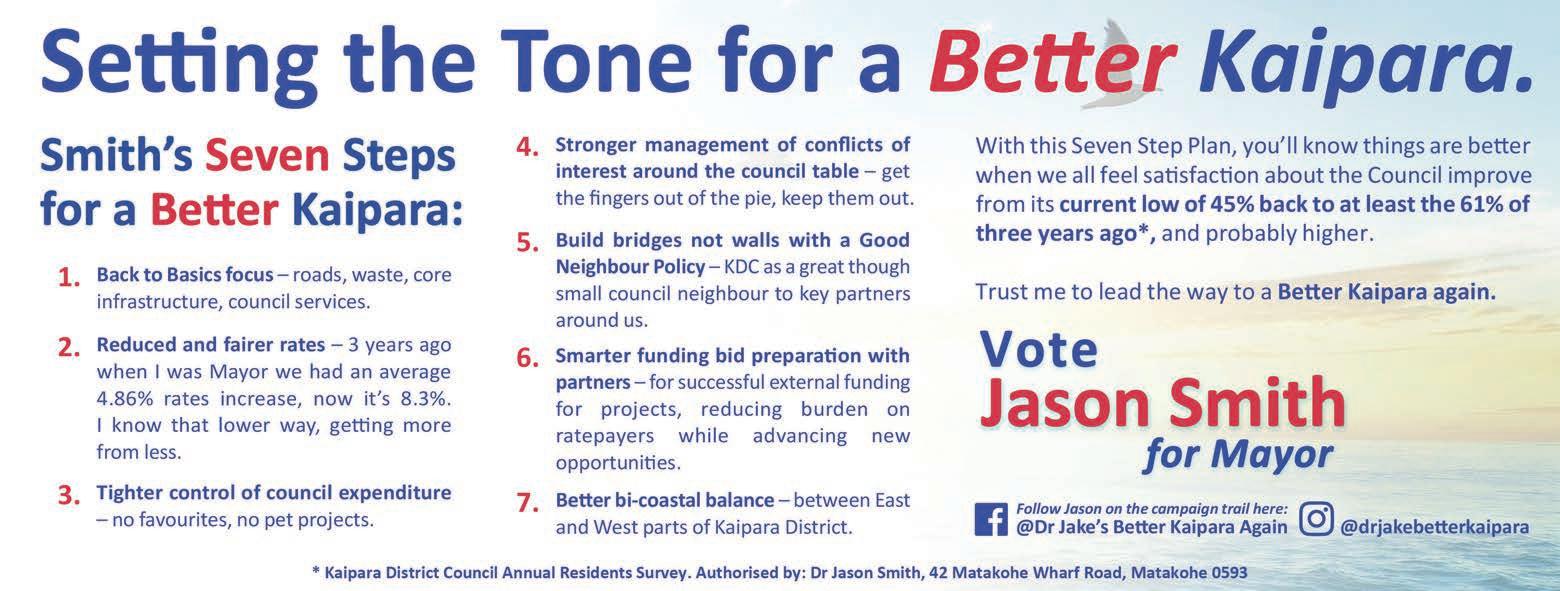 Setting the Tone for a Better Kaipara.

Smith's Seven Steps for a Better Kaipara:

1. Back to Basics focus – roads, waste, core infrastructure, council services.

2. Reduced and fairer rates – 3 years ago when I was Mayor we had an average 4.86% rates increase, now it's 8.3%. I know that lower way, getting more from less.

3. Tighter control of council expenditure – no favourites, no pet projects.

4. Stronger management of conflicts of interest around the council table – get the fingers out of the pie, keep them out.

5. Build bridges not walls with a Good Neighbour Policy – KDC as a great though small council neighbour to key partners around us.

6. Smarter funding bid preparation with partners – for successful external funding for projects, reducing burden on ratepayers while advancing new opportunities.

7. Better bi-coastal balance – between East and West parts of Kaipara District.

With this Seven Step Plan, you'll know things are better when we all feel satisfaction about the Council improve from its current low of 45% back to at least the 61% of three years ago*, and probably higher.

Trust me to lead the way to a Better Kaipara again.

Vote
Jason Smith
for Mayor

Follow Jason on the campaign trail here:
@Dr Jake's Better Kaipara Again
@drjakebetterkaipara

* Kaipara District Council Annual Residents Survey. Authorised by: Dr Jason Smith, 42 Matakohe Wharf Road, Matakohe 0593